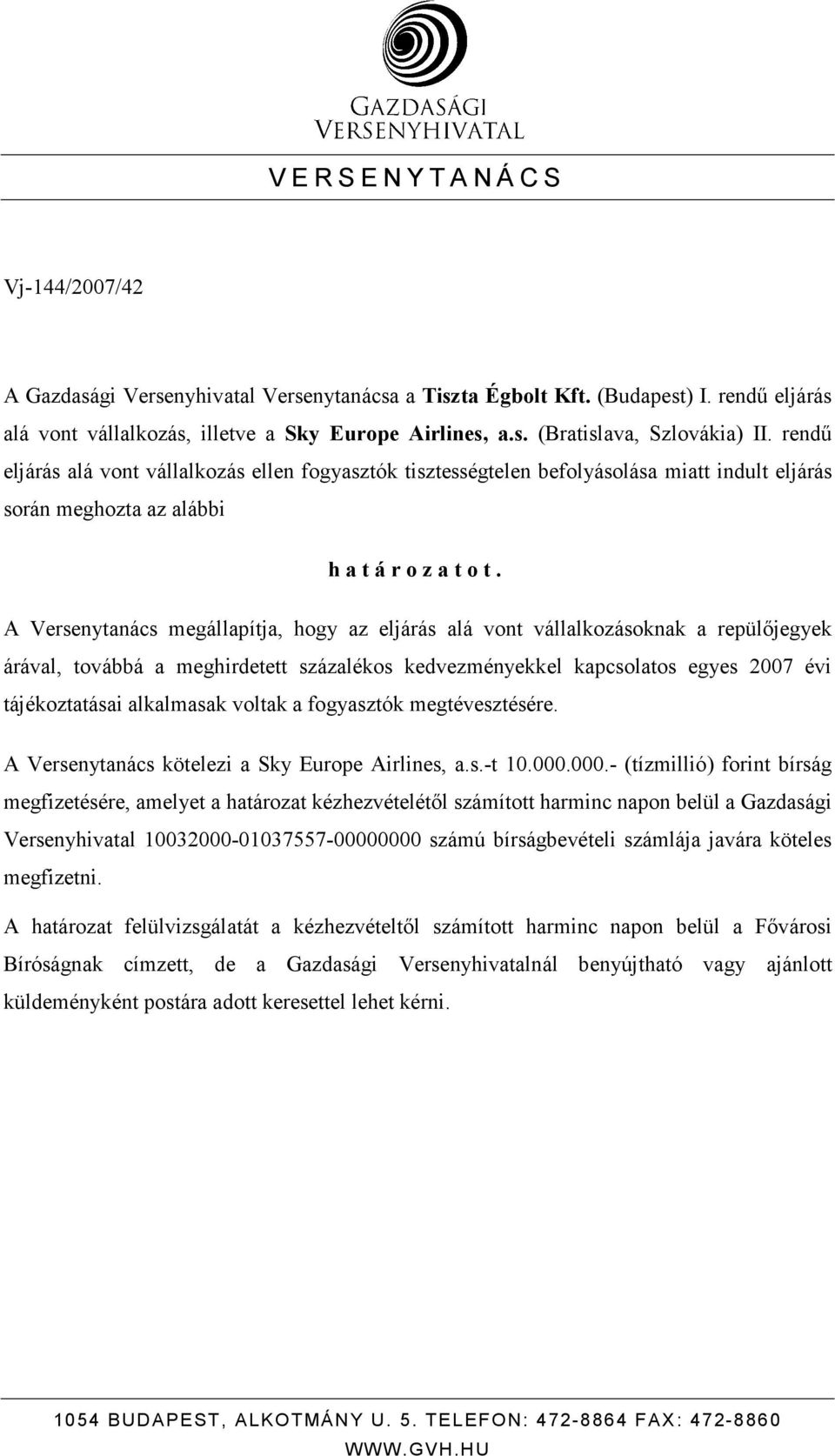 GAZDASÁGI VERSENYHIVATAL

V E R S E N Y T A N Á C S

Vj-144/2007/42

A Gazdasági Versenyhivatal Versenytanácsa a Tiszta Égbolt Kft. (Budapest) I. rendű eljárás alá vont vállalkozás, illetve a Sky Europe Airlines, a.s. (Bratislava, Szlovákia) II. rendű eljárás alá vont vállalkozás ellen fogyasztók tisztességtelen befolyásolása miatt indult eljárás során meghozta az alábbi

h a t á r o z a t o t .

A Versenytanács megállapítja, hogy az eljárás alá vont vállalkozásoknak a repülőjegyek árával, továbbá a meghirdetett százalékos kedvezményekkel kapcsolatos egyes 2007 évi tájékoztatásai alkalmasak voltak a fogyasztók megtévesztésére.

A Versenytanács kötelezi a Sky Europe Airlines, a.s.-t 10.000.000.- (tízmillió) forint bírság megfizetésére, amelyet a határozat kézhezvételétől számított harminc napon belül a Gazdasági Versenyhivatal 10032000-01037557-00000000 számú bírságbevételi számlája javára köteles megfizetni.

A határozat felülvizsgálatát a kézhezvételtől számított harminc napon belül a Fővárosi Bíróságnak címzett, de a Gazdasági Versenyhivatalnál benyújtható vagy ajánlott küldeményként postára adott keresettel lehet kérni.

1054 BUDAPEST, ALKOTMÁNY U. 5. TELEFON: 472-8864 FAX: 472-8860
WWW.GVH.HU